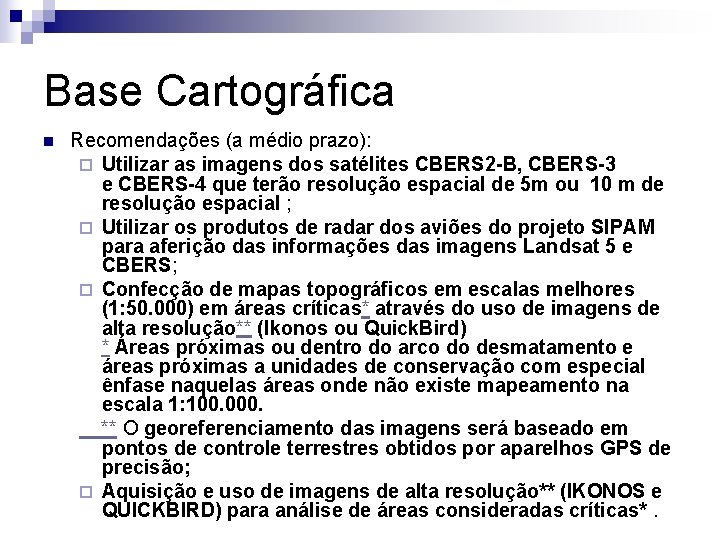 Base Cartográfica

Recomendações (a médio prazo):

Utilizar as imagens dos satélites CBERS2-B, CBERS-3 e CBERS-4 que terão resolução espacial de 5m ou 10 m de resolução espacial ;

Utilizar os produtos de radar dos aviões do projeto SIPAM para aferição das informações das imagens Landsat 5 e CBERS;

Confecção de mapas topográficos em escalas melhores (1:50.000) em áreas críticas* através do uso de imagens de alta resolução** (Ikonos ou QuickBird)
* Áreas próximas ou dentro do arco do desmatamento e áreas próximas a unidades de conservação com especial ênfase naquelas áreas onde não existe mapeamento na escala 1:100.000.

** O georeferenciamento das imagens será baseado em pontos de controle terrestres obtidos por aparelhos GPS de precisão;

Aquisição e uso de imagens de alta resolução** (IKONOS e QUICKBIRD) para análise de áreas consideradas críticas* .